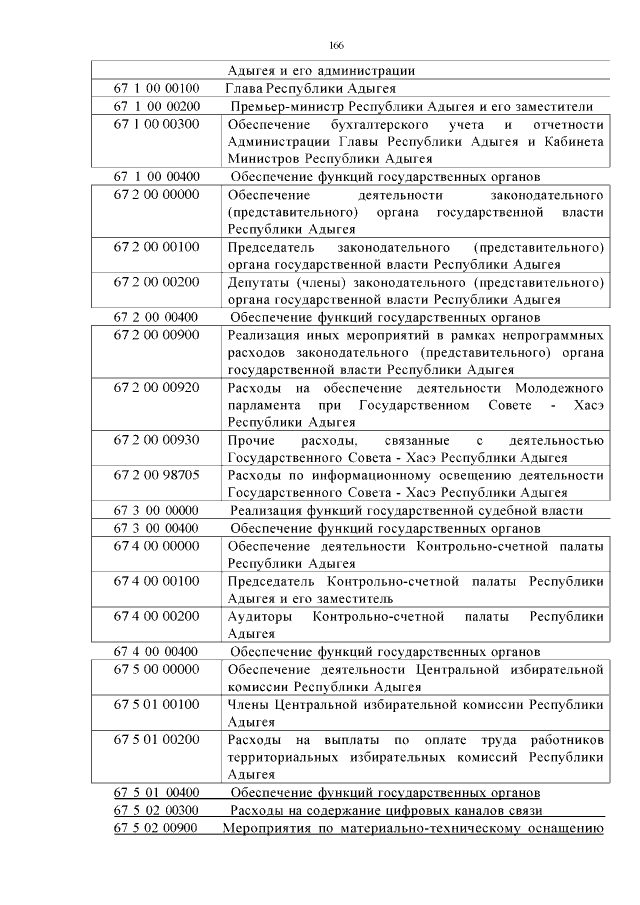 166

| | Адыгея и его администрации |
|---|---|
| 67 1 00 00100 | Глава Республики Адыгея |
| 67 1 00 00200 | Премьер-министр Республики Адыгея и его заместители |
| 67 1 00 00300 | Обеспечение бухгалтерского учета и отчетности Администрации Главы Республики Адыгея и Кабинета Министров Республики Адыгея |
| 67 1 00 00400 | Обеспечение функций государственных органов |
| 67 2 00 00000 | Обеспечение деятельности законодательного (представительного) органа государственной власти Республики Адыгея |
| 67 2 00 00100 | Председатель законодательного (представительного) органа государственной власти Республики Адыгея |
| 67 2 00 00200 | Депутаты (члены) законодательного (представительного) органа государственной власти Республики Адыгея |
| 67 2 00 00400 | Обеспечение функций государственных органов |
| 67 2 00 00900 | Реализация иных мероприятий в рамках непрограммных расходов законодательного (представительного) органа государственной власти Республики Адыгея |
| 67 2 00 00920 | Расходы на обеспечение деятельности Молодежного парламента при Государственном Совете - Хасэ Республики Адыгея |
| 67 2 00 00930 | Прочие расходы, связанные с деятельностью Государственного Совета - Хасэ Республики Адыгея |
| 67 2 00 98705 | Расходы по информационному освещению деятельности Государственного Совета - Хасэ Республики Адыгея |
| 67 3 00 00000 | Реализация функций государственной судебной власти |
| 67 3 00 00400 | Обеспечение функций государственных органов |
| 67 4 00 00000 | Обеспечение деятельности Контрольно-счетной палаты Республики Адыгея |
| 67 4 00 00100 | Председатель Контрольно-счетной палаты Республики Адыгея и его заместитель |
| 67 4 00 00200 | Аудиторы Контрольно-счетной палаты Республики Адыгея |
| 67 4 00 00400 | Обеспечение функций государственных органов |
| 67 5 00 00000 | Обеспечение деятельности Центральной избирательной комиссии Республики Адыгея |
| 67 5 01 00100 | Члены Центральной избирательной комиссии Республики Адыгея |
| 67 5 01 00200 | Расходы на выплаты по оплате труда работников территориальных избирательных комиссий Республики Адыгея |
| 67 5 01 00400 | Обеспечение функций государственных органов |
| 67 5 02 00300 | Расходы на содержание цифровых каналов связи |
| 67 5 02 00900 | Мероприятия по материально-техническому оснащению |